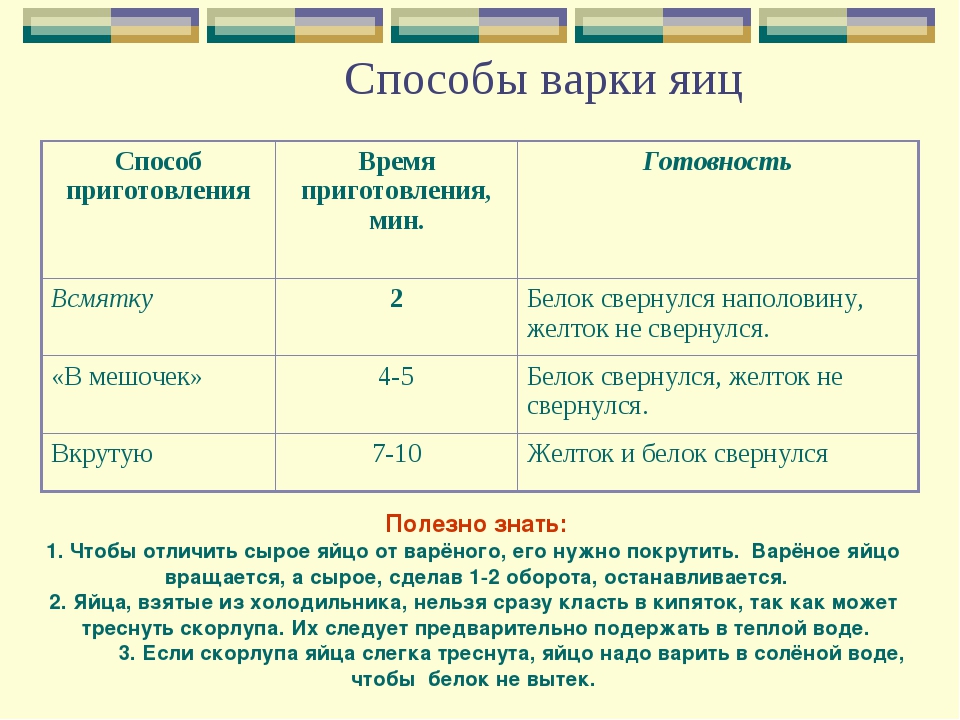 Способы варки яиц

| Способ приготовления | Время приготовления, мин. | Готовность |
|---|---|---|
| Всмятку | 2 | Белок свернулся наполовину, желток не свернулся. |
| «В мешочек» | 4-5 | Белок свернулся, желток не свернулся. |
| Вкрутую | 7-10 | Желток и белок свернулся |

Полезно знать:
1. Чтобы отличить сырое яйцо от варёного, его нужно покрутить. Варёное яйцо вращается, а сырое, сделав 1-2 оборота, останавливается.
2. Яйца, взятые из холодильника, нельзя сразу класть в кипяток, так как может треснуть скорлупа. Их следует предварительно подержать в теплой воде.
3. Если скорлупа яйца слегка треснута, яйцо надо варить в солёной воде, чтобы белок не вытек.